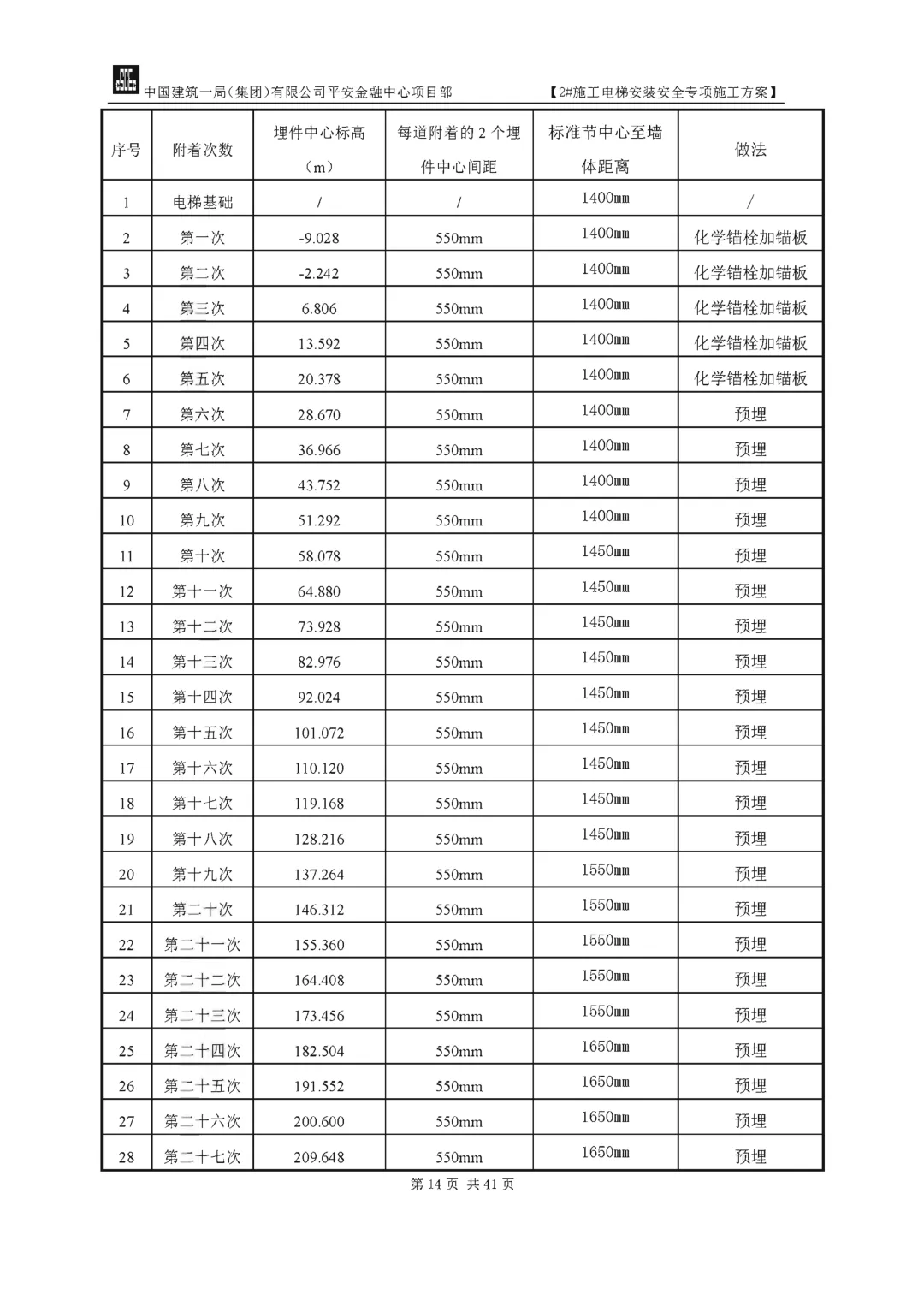 中国建筑一局(集团)有限公司平安金融中心项目部 【2#施工电梯安装安全专项施工方案】

| 序号 | 附着次数 | 埋件中心标高（m） | 每道附着的 2 个埋件中心间距 | 标准节中心至墙体距离 | 做法 |
|---|---|---|---|---|---|
| 1 | 电梯基础 | / | / | 1400㎜ | / |
| 2 | 第一次 | -9.028 | 550mm | 1400㎜ | 化学锚栓加锚板 |
| 3 | 第二次 | -2.242 | 550mm | 1400㎜ | 化学锚栓加锚板 |
| 4 | 第三次 | 6.806 | 550mm | 1400㎜ | 化学锚栓加锚板 |
| 5 | 第四次 | 13.592 | 550mm | 1400㎜ | 化学锚栓加锚板 |
| 6 | 第五次 | 20.378 | 550mm | 1400㎜ | 化学锚栓加锚板 |
| 7 | 第六次 | 28.670 | 550mm | 1400㎜ | 预埋 |
| 8 | 第七次 | 36.966 | 550mm | 1400㎜ | 预埋 |
| 9 | 第八次 | 43.752 | 550mm | 1400㎜ | 预埋 |
| 10 | 第九次 | 51.292 | 550mm | 1400㎜ | 预埋 |
| 11 | 第十次 | 58.078 | 550mm | 1450㎜ | 预埋 |
| 12 | 第十一次 | 64.880 | 550mm | 1450㎜ | 预埋 |
| 13 | 第十二次 | 73.928 | 550mm | 1450㎜ | 预埋 |
| 14 | 第十三次 | 82.976 | 550mm | 1450㎜ | 预埋 |
| 15 | 第十四次 | 92.024 | 550mm | 1450㎜ | 预埋 |
| 16 | 第十五次 | 101.072 | 550mm | 1450㎜ | 预埋 |
| 17 | 第十六次 | 110.120 | 550mm | 1450㎜ | 预埋 |
| 18 | 第十七次 | 119.168 | 550mm | 1450㎜ | 预埋 |
| 19 | 第十八次 | 128.216 | 550mm | 1450㎜ | 预埋 |
| 20 | 第十九次 | 137.264 | 550mm | 1550㎜ | 预埋 |
| 21 | 第二十次 | 146.312 | 550mm | 1550㎜ | 预埋 |
| 22 | 第二十一次 | 155.360 | 550mm | 1550㎜ | 预埋 |
| 23 | 第二十二次 | 164.408 | 550mm | 1550㎜ | 预埋 |
| 24 | 第二十三次 | 173.456 | 550mm | 1550㎜ | 预埋 |
| 25 | 第二十四次 | 182.504 | 550mm | 1650㎜ | 预埋 |
| 26 | 第二十五次 | 191.552 | 550mm | 1650㎜ | 预埋 |
| 27 | 第二十六次 | 200.600 | 550mm | 1650㎜ | 预埋 |
| 28 | 第二十七次 | 209.648 | 550mm | 1650㎜ | 预埋 |

第 14 页 共 41 页